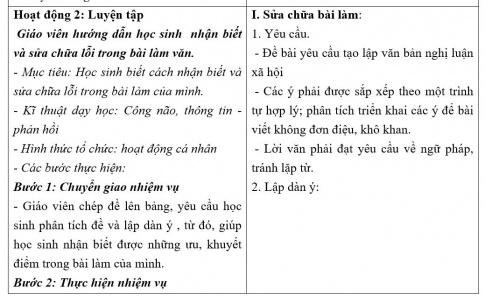 | Hoạt động 2: Luyện tập<br>Giáo viên hướng dẫn học sinh nhận biết và sửa chữa lỗi trong bài làm văn.<br>- Mục tiêu: Học sinh biết cách nhận biết và sửa chữa lỗi trong bài làm của mình.<br>- Kĩ thuật dạy học: Công não, thông tin - phản hồi<br>- Hình thức tổ chức: hoạt động cá nhân<br>- Các bước thực hiện:<br>Bước 1: Chuyển giao nhiệm vụ<br>- Giáo viên chép đề lên bảng, yêu cầu học sinh phân tích đề và lập dàn ý , từ đó, giúp học sinh nhận biết được những ưu, khuyết điểm trong bài làm của mình.<br>Bước 2: Thực hiện nhiệm vụ | I. Sửa chữa bài làm:<br>1. Yêu cầu.<br>- Đề bài yêu cầu tạo lập văn bản nghị luận xã hội<br>- Các ý phải được sắp xếp theo một trình tự hợp lý; phân tích triển khai các ý để bài viết không đơn điệu, khô khan.<br>- Lời văn phải đạt yêu cầu về ngữ pháp, tránh lặp từ.<br>2. Lập dàn ý: |
|---|---|